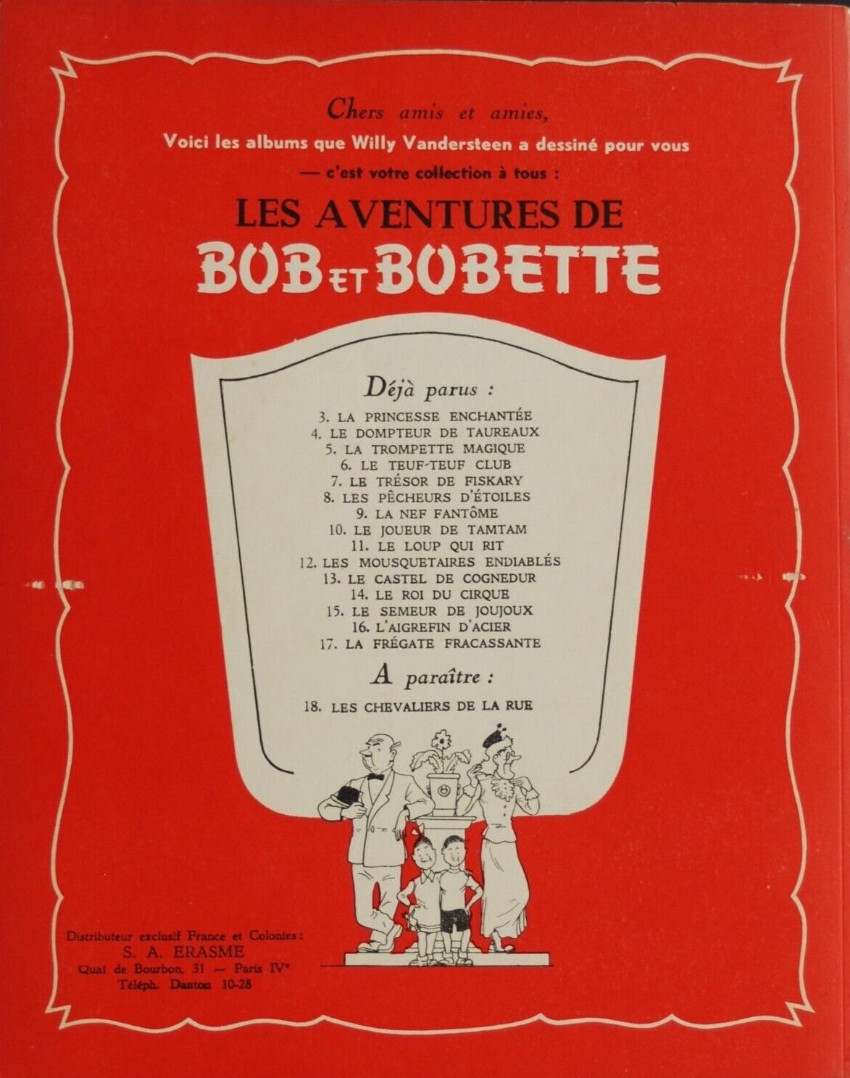 Chers amis et amies,
Voici les albums que Willy Vandersteen a dessiné pour vous
— c'est votre collection à tous :
LES AVENTURES DE
BOB ET BOBETTE

Déjà parus :
3. LA PRINCESSE ENCHANTÉE
4. LE DOMPTEUR DE TAUREAUX
5. LA TROMPETTE MAGIQUE
6. LE TEUF-TEUF CLUB
7. LE TRÉSOR DE FISKARY
8. LES PÊCHEURS D'ÉTOILES
9. LA NEF FANTÔME
10. LE JOUEUR DE TAMTAM
11. LE LOUP QUI RIT
12. LES MOUSQUETAIRES ENDIABLÉS
13. LE CASTEL DE COGNEDUR
14. LE ROI DU CIRQUE
15. LE SEMEUR DE JOUJOUX
16. L'AIGREFIN D'ACIER
17. LA FRÉGATE FRACASSANTE

A paraître :
18. LES CHEVALIERS DE LA RUE

Distributeur exclusif France et Colonies :
S. A. ERASME
Quai de Bourbon, 31 — Paris IVe
Téléph. Danton 10-28